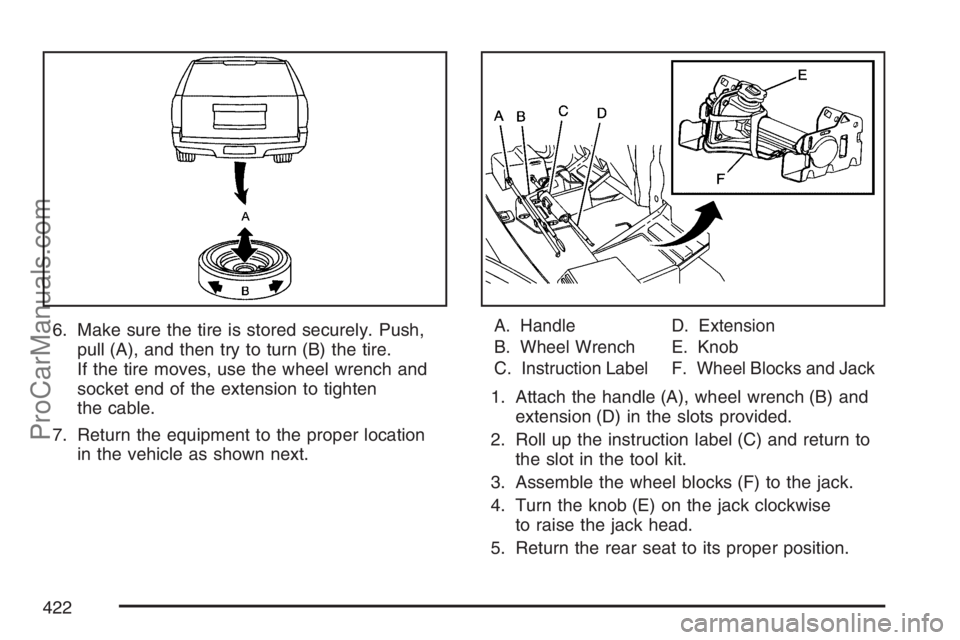 A

B

6. Make sure the tire is stored securely. Push, pull (A), and then try to turn (B) the tire. If the tire moves, use the wheel wrench and socket end of the extension to tighten the cable.

7. Return the equipment to the proper location in the vehicle as shown next.

A B C D E F

A. Handle
B. Wheel Wrench
C. Instruction Label
D. Extension
E. Knob
F. Wheel Blocks and Jack

1. Attach the handle (A), wheel wrench (B) and extension (D) in the slots provided.

2. Roll up the instruction label (C) and return to the slot in the tool kit.

3. Assemble the wheel blocks (F) to the jack.

4. Turn the knob (E) on the jack clockwise to raise the jack head.

5. Return the rear seat to its proper position.

422

ProCarManuals.com

carmanualsonline.info